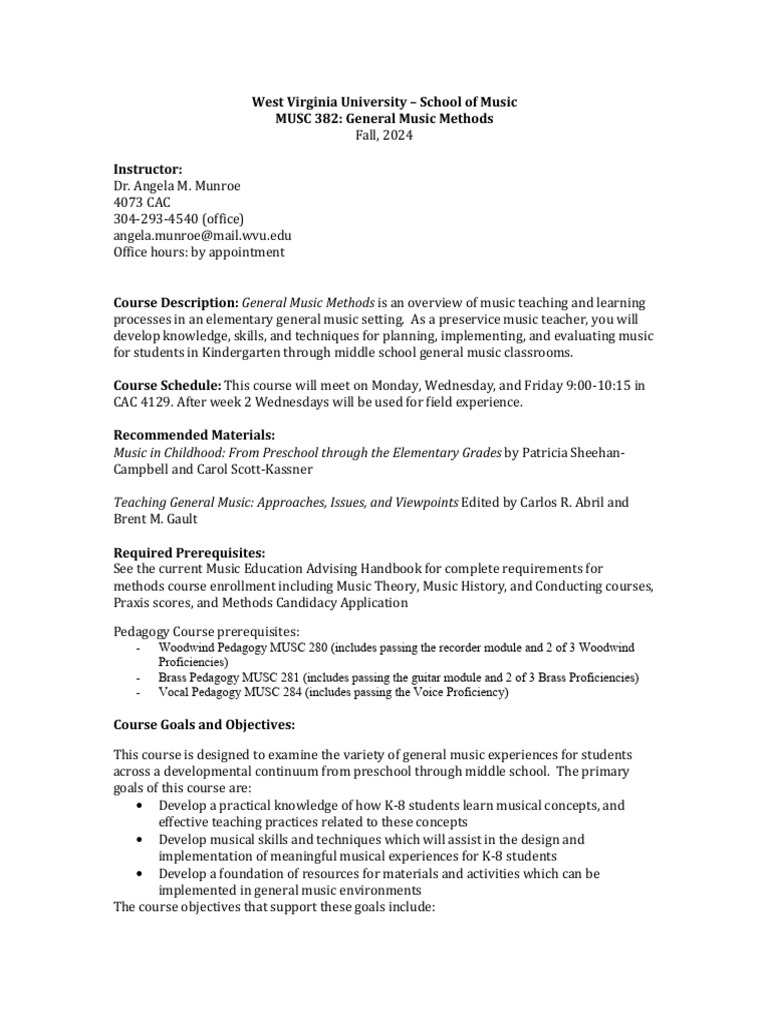 West Virginia University – School of Music
MUSC 382: General Music Methods
Fall, 2024

Instructor:
Dr. Angela M. Munroe
4073 CAC
304-293-4540 (office)
angela.munroe@mail.wvu.edu
Office hours: by appointment

Course Description: General Music Methods is an overview of music teaching and learning processes in an elementary general music setting. As a preservice music teacher, you will develop knowledge, skills, and techniques for planning, implementing, and evaluating music for students in Kindergarten through middle school general music classrooms.

Course Schedule: This course will meet on Monday, Wednesday, and Friday 9:00-10:15 in CAC 4129. After week 2 Wednesdays will be used for field experience.

Recommended Materials:
Music in Childhood: From Preschool through the Elementary Grades by Patricia Sheehan-Campbell and Carol Scott-Kassner

Teaching General Music: Approaches, Issues, and Viewpoints Edited by Carlos R. Abril and Brent M. Gault

Required Prerequisites:
See the current Music Education Advising Handbook for complete requirements for methods course enrollment including Music Theory, Music History, and Conducting courses, Praxis scores, and Methods Candidacy Application

Pedagogy Course prerequisites:
- Woodwind Pedagogy MUSC 280 (includes passing the recorder module and 2 of 3 Woodwind Proficiencies)
- Brass Pedagogy MUSC 281 (includes passing the guitar module and 2 of 3 Brass Proficiencies)
- Vocal Pedagogy MUSC 284 (includes passing the Voice Proficiency)

Course Goals and Objectives:

This course is designed to examine the variety of general music experiences for students across a developmental continuum from preschool through middle school. The primary goals of this course are:
• Develop a practical knowledge of how K-8 students learn musical concepts, and effective teaching practices related to these concepts
• Develop musical skills and techniques which will assist in the design and implementation of meaningful musical experiences for K-8 students
• Develop a foundation of resources for materials and activities which can be implemented in general music environments
The course objectives that support these goals include: